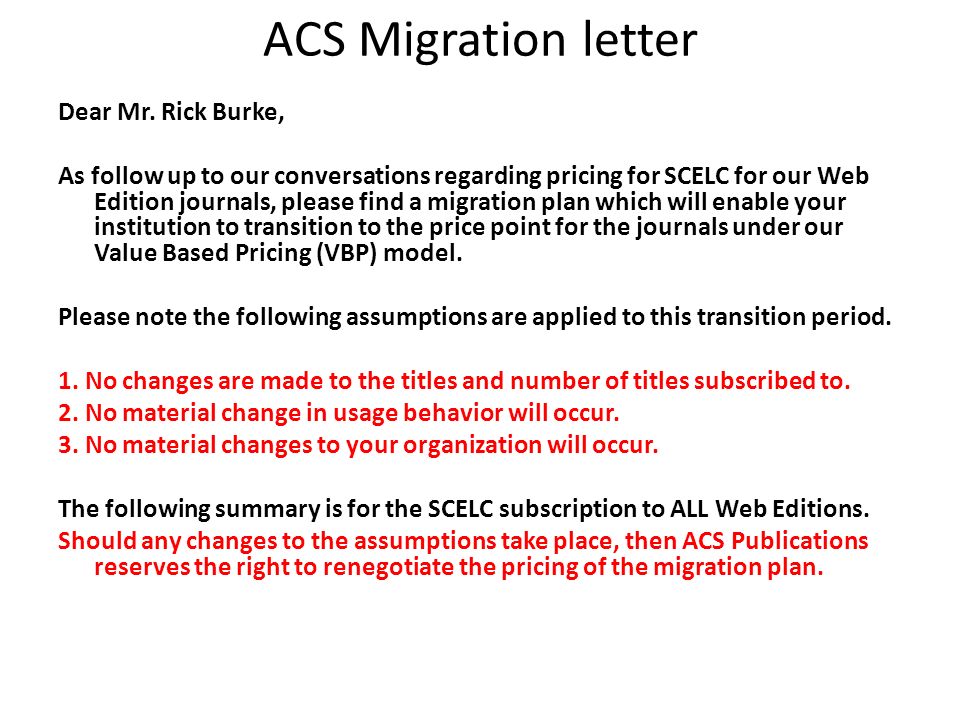 ACS Migration letter

Dear Mr. Rick Burke,

As follow up to our conversations regarding pricing for SCELC for our Web Edition journals, please find a migration plan which will enable your institution to transition to the price point for the journals under our Value Based Pricing (VBP) model.

Please note the following assumptions are applied to this transition period.

1. No changes are made to the titles and number of titles subscribed to.
2. No material change in usage behavior will occur.
3. No material changes to your organization will occur.

The following summary is for the SCELC subscription to ALL Web Editions.
Should any changes to the assumptions take place, then ACS Publications reserves the right to renegotiate the pricing of the migration plan.